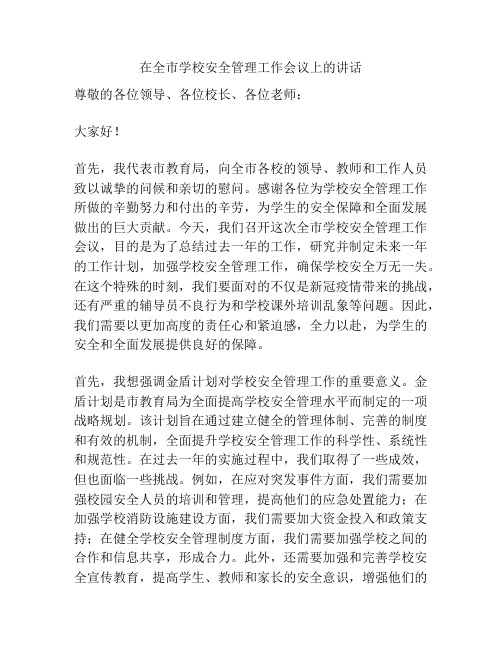 在全市学校安全管理工作会议上的讲话

尊敬的各位领导、各位校长、各位老师：

大家好！

首先，我代表市教育局，向全市各校的领导、教师和工作人员致以诚挚的问候和亲切的慰问。感谢各位为学校安全管理工作所做的辛勤努力和付出的辛劳，为学生的安全保障和全面发展做出的巨大贡献。今天，我们召开这次全市学校安全管理工作会议，目的是为了总结过去一年的工作，研究并制定未来一年的工作计划，加强学校安全管理工作，确保学校安全万无一失。在这个特殊的时刻，我们要面对的不仅是新冠疫情带来的挑战，还有严重的辅导员不良行为和学校课外培训乱象等问题。因此，我们需要以更加高度的责任心和紧迫感，全力以赴，为学生的安全和全面发展提供良好的保障。

首先，我想强调金盾计划对学校安全管理工作的重要意义。金盾计划是市教育局为全面提高学校安全管理水平而制定的一项战略规划。该计划旨在通过建立健全的管理体制、完善的制度和有效的机制，全面提升学校安全管理工作的科学性、系统性和规范性。在过去一年的实施过程中，我们取得了一些成效，但也面临一些挑战。例如，在应对突发事件方面，我们需要加强校园安全人员的培训和管理，提高他们的应急处置能力；在加强学校消防设施建设方面，我们需要加大资金投入和政策支持；在健全学校安全管理制度方面，我们需要加强学校之间的合作和信息共享，形成合力。此外，还需要加强和完善学校安全宣传教育，提高学生、教师和家长的安全意识，增强他们的